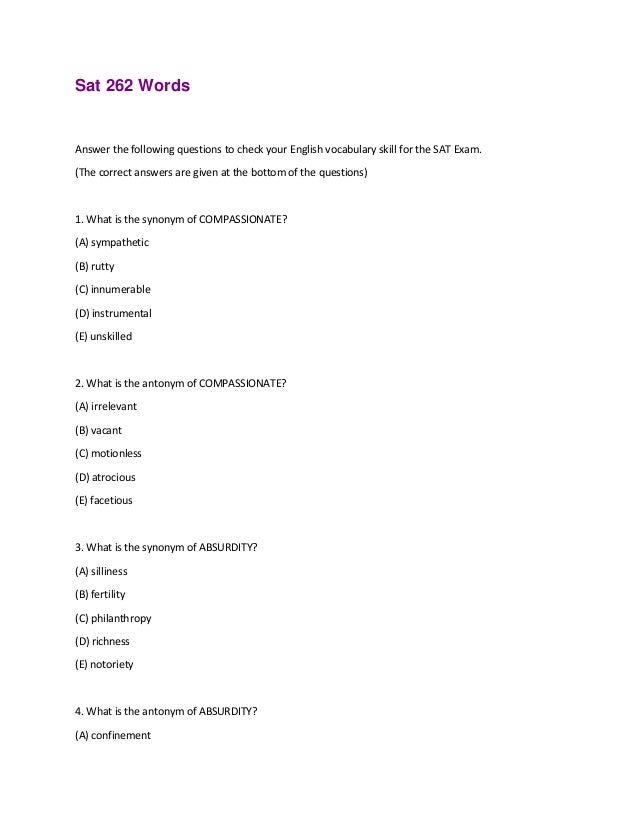 Sat 262 Words

Answer the following questions to check your English vocabulary skill for the SAT Exam.

(The correct answers are given at the bottom of the questions)

1. What is the synonym of COMPASSIONATE?

(A) sympathetic

(B) rutty

(C) innumerable

(D) instrumental

(E) unskilled

2. What is the antonym of COMPASSIONATE?

(A) irrelevant

(B) vacant

(C) motionless

(D) atrocious

(E) facetious

3. What is the synonym of ABSURDITY?

(A) silliness

(B) fertility

(C) philanthropy

(D) richness

(E) notoriety

4. What is the antonym of ABSURDITY?

(A) confinement